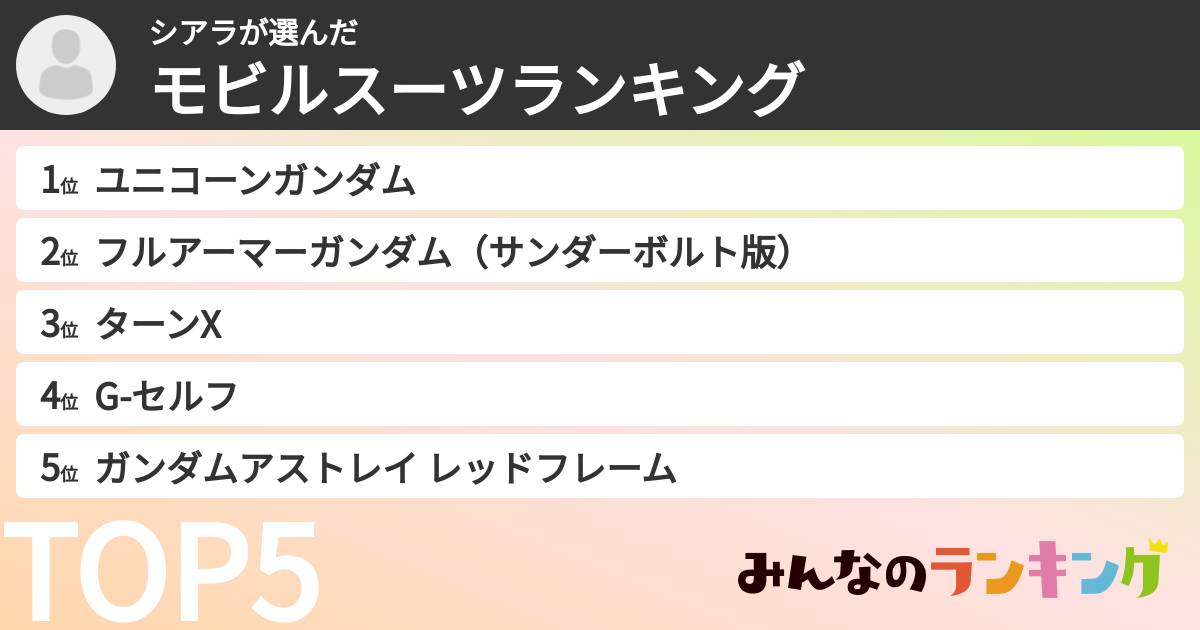 シアラが選んだ
モビルスーツランキング

1位 ユニコーンガンダム

2位 フルアーマーガンダム（サンダーボルト版）

3位 ターンX

4位 G-セルフ

5位 ガンダムアストレイ レッドフレーム

TOP5

みんなのランキング